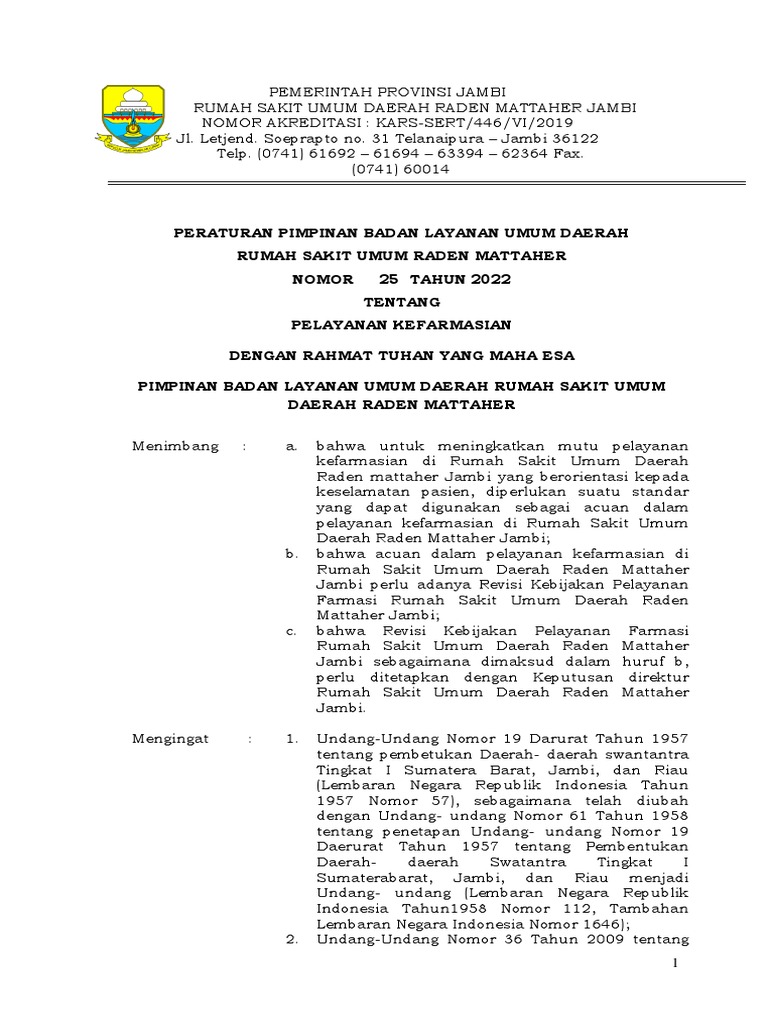 PEMERINTAH PROVINSI JAMBI
RUMAH SAKIT UMUM DAERAH RADEN MATTAHER JAMBI
NOMOR AKREDITASI : KARS-SERT/446/VI/2019
Jl. Letjend. Soeprapto no. 31 Telanaipura – Jambi 36122
Telp. (0741) 61692 – 61694 – 63394 – 62364 Fax. (0741) 60014

PERATURAN PIMPINAN BADAN LAYANAN UMUM DAERAH
RUMAH SAKIT UMUM RADEN MATTAHER
NOMOR 25 TAHUN 2022
TENTANG
PELAYANAN KEFARMASIAN

DENGAN RAHMAT TUHAN YANG MAHA ESA

PIMPINAN BADAN LAYANAN UMUM DAERAH RUMAH SAKIT UMUM DAERAH RADEN MATTAHER

Menimbang : a. bahwa untuk meningkatkan mutu pelayanan kefarmasian di Rumah Sakit Umum Daerah Raden mattaher Jambi yang berorientasi kepada keselamatan pasien, diperlukan suatu standar yang dapat digunakan sebagai acuan dalam pelayanan kefarmasian di Rumah Sakit Umum Daerah Raden Mattaher Jambi;
b. bahwa acuan dalam pelayanan kefarmasian di Rumah Sakit Umum Daerah Raden Mattaher Jambi perlu adanya Revisi Kebijakan Pelayanan Farmasi Rumah Sakit Umum Daerah Raden Mattaher Jambi;
c. bahwa Revisi Kebijakan Pelayanan Farmasi Rumah Sakit Umum Daerah Raden Mattaher Jambi sebagaimana dimaksud dalam huruf b, perlu ditetapkan dengan Keputusan direktur Rumah Sakit Umum Daerah Raden Mattaher Jambi.

Mengingat : 1. Undang-Undang Nomor 19 Darurat Tahun 1957 tentang pembetukan Daerah- daerah swantantra Tingkat I Sumatera Barat, Jambi, dan Riau (Lembaran Negara Republik Indonesia Tahun 1957 Nomor 57), sebagaimana telah diubah dengan Undang- undang Nomor 61 Tahun 1958 tentang penetapan Undang- undang Nomor 19 Daerurat Tahun 1957 tentang Pembentukan Daerah- daerah Swatantra Tingkat I Sumaterabarat, Jambi, dan Riau menjadi Undang- undang (Lembaran Negara Republik Indonesia Tahun1958 Nomor 112, Tambahan Lembaran Negara Indonesia Nomor 1646);
2. Undang-Undang Nomor 36 Tahun 2009 tentang

1